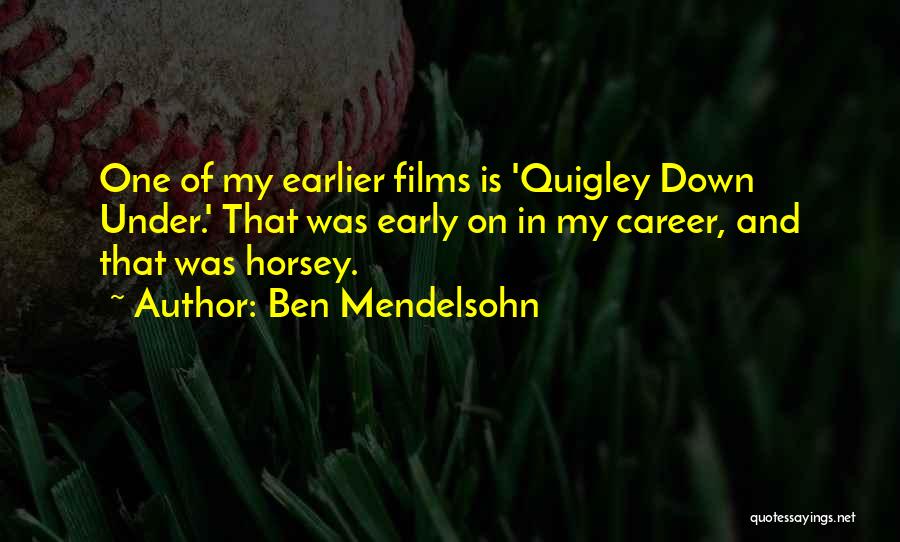 One of my earlier films is 'Quigley Down Under.' That was early on in my career, and that was horsey.

~ Author: Ben Mendelsohn

quotessayings.net